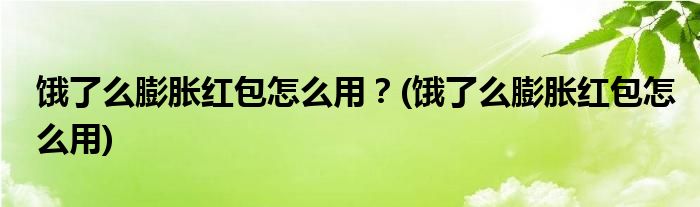 饿了么膨胀红包怎么用？(饿了么膨胀红包怎么用)